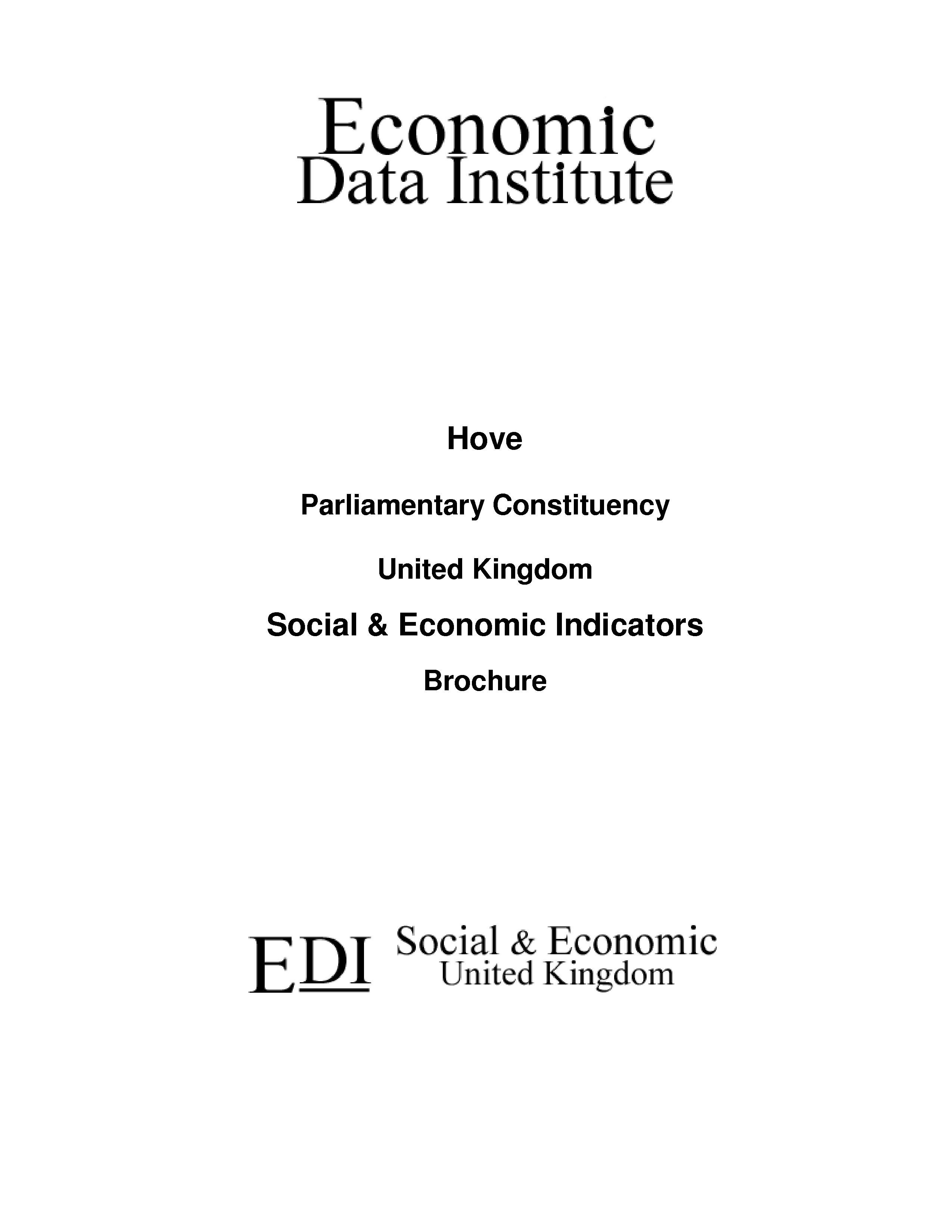 Economic
Data Institute

Hove

Parliamentary Constituency

United Kingdom

Social & Economic Indicators

Brochure

EDI Social & Economic
United Kingdom